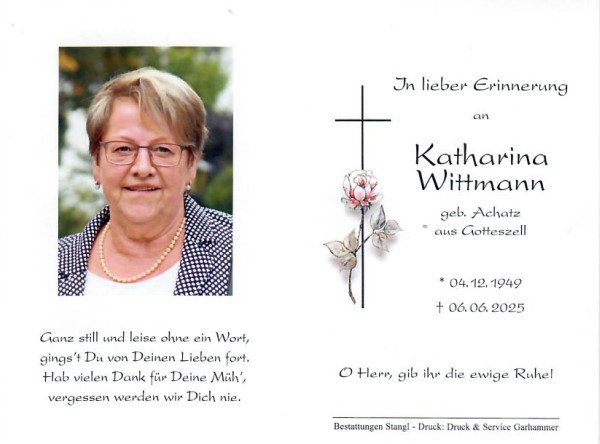 Ganz still und leise ohne ein Wort,
gings't Du von Deinen Lieben fort.
Hab vielen Dank für Deine Müh',
vergessen werden wir Dich nie.

In lieber Erinnerung

an

Katharina
Wittmann

geb. Achatz
aus Gotteszell

* 04.12.1949

† 06.06.2025

O Herr, gib ihr die ewige Ruhe!

Bestattungen Stangl - Druck: Druck & Service Garhammer